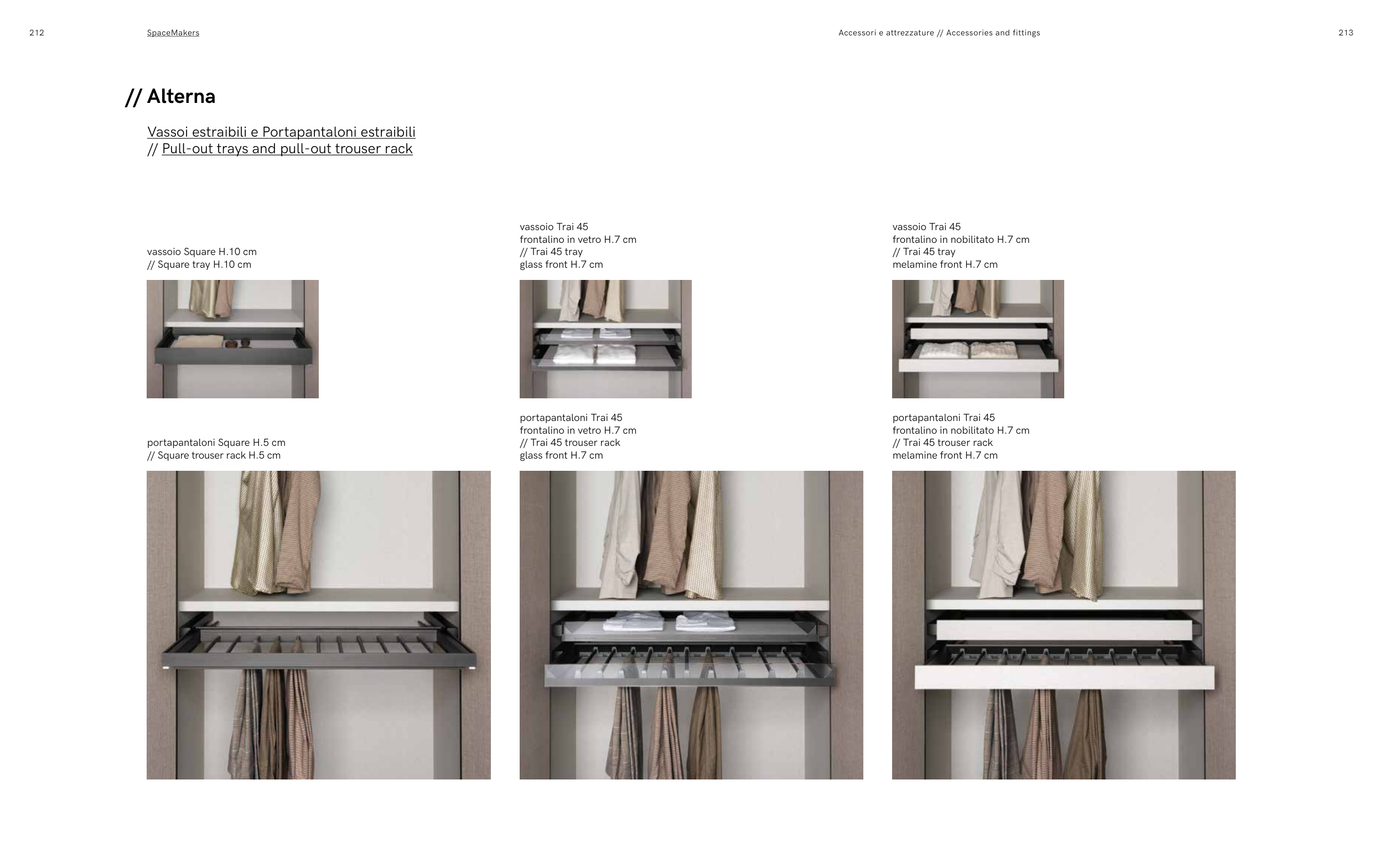 212

SpaceMakers

Accessori e attrezzature // Accessories and fittings

213

// Alterna

Vassoi estraibili e Portapantaloni estraibili
// Pull-out trays and pull-out trouser rack

vassoio Square H.10 cm
// Square tray H.10 cm

vassoio Trai 45
frontalino in vetro H.7 cm
// Trai 45 tray
glass front H.7 cm

vassoio Trai 45
frontalino in nobilitato H.7 cm
// Trai 45 tray
melamine front H.7 cm

portapantaloni Square H.5 cm
// Square trouser rack H.5 cm

portapantaloni Trai 45
frontalino in vetro H.7 cm
// Trai 45 trouser rack
glass front H.7 cm

portapantaloni Trai 45
frontalino in nobilitato H.7 cm
// Trai 45 trouser rack
melamine front H.7 cm